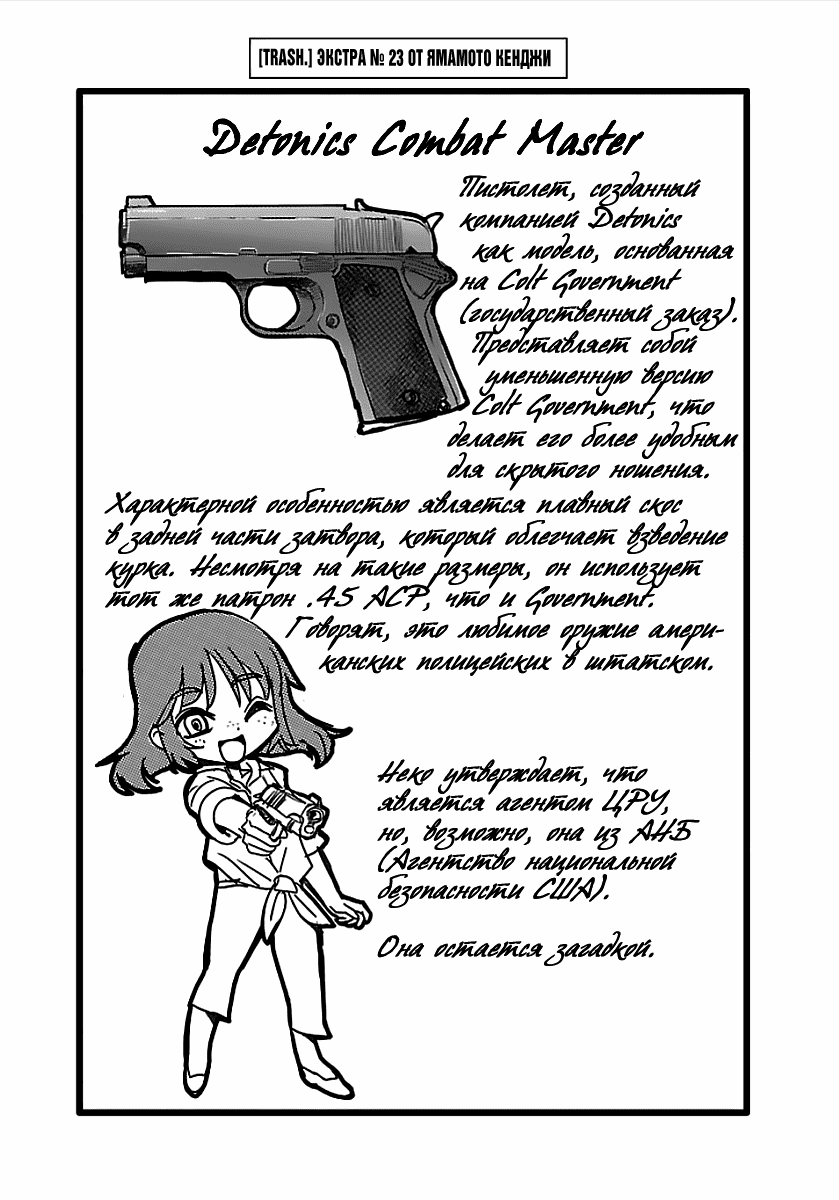 [TRASH.] ЭКСТРА № 23 ОТ ЯМАМОТО КЕНДЖИ

Detonics Combat Master

Пистолет, созданный компанией Detonics как модель, основанная на Colt Government (государственный заказ). Представляет собой уменьшенную версию Colt Government, что делает его более удобным для скрытого ношения.

Характерной особенностью является плавный скос в задней части затвора, который облегчает взведение курка. Несмотря на такие размеры, он использует тот же патрон .45 ACP, что и Government. Говорят, это любимое оружие американских полицейских в штатском.

Неко утверждает, что является агентом ЦРУ, но, возможно, она из АНБ (Агентство национальной безопасности США).

Она остается загадкой.